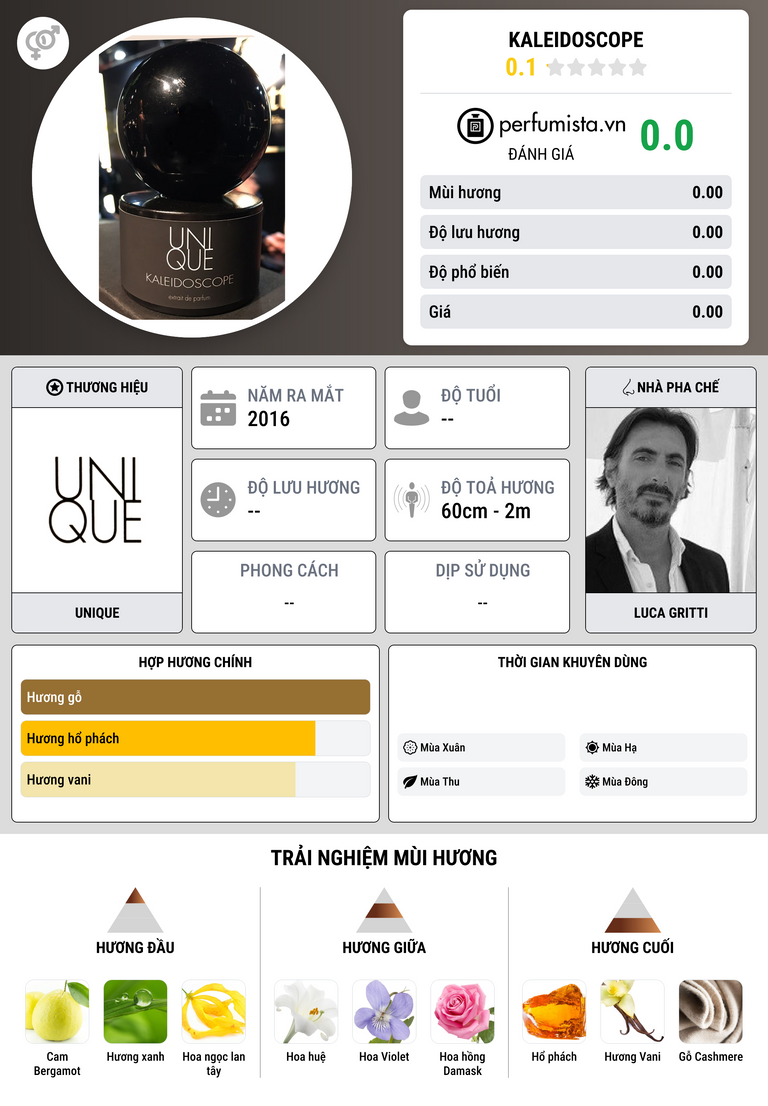 UNI
QUE
KALEIDOSCOPE
extrait de parfum

KALEIDOSCOPE
0.1

perfumista.vn
ĐÁNH GIÁ
0.0

Mùi hương 0.00
Độ lưu hương 0.00
Độ phổ biến 0.00
Giá 0.00

THƯƠNG HIỆU
UNI
QUE
UNIQUE

NĂM RA MẮT
2016

ĐỘ TUỔI
--

ĐỘ LƯU HƯƠNG
--

ĐỘ TOẢ HƯƠNG
60cm - 2m

PHONG CÁCH
--

DỊP SỬ DỤNG
--

NHÀ PHA CHẾ
LUCA GRITTI

HỢP HƯƠNG CHÍNH
Hương gỗ
Hương hổ phách
Hương vani

THỜI GIAN KHUYÊN DÙNG
Mùa Xuân
Mùa Hạ
Mùa Thu
Mùa Đông

TRẢI NGHIỆM MÙI HƯƠNG

HƯƠNG ĐẦU
Cam Bergamot
Hương xanh
Hoa ngọc lan tây

HƯƠNG GIỮA
Hoa huệ
Hoa Violet
Hoa hồng Damask

HƯƠNG CUỐI
Hổ phách
Hương Vani
Gỗ Cashmere